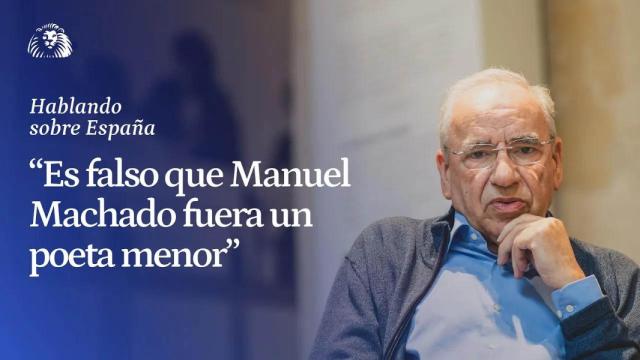 Hablando sobre España

“Es falso que Manuel Machado fuera un poeta menor”